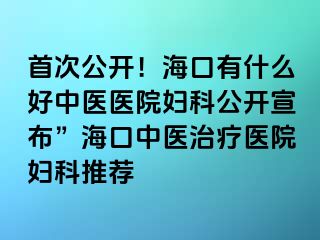 首次公开！海口有什么好中医医院妇科公开宣布”海口中医治疗医院妇科推荐